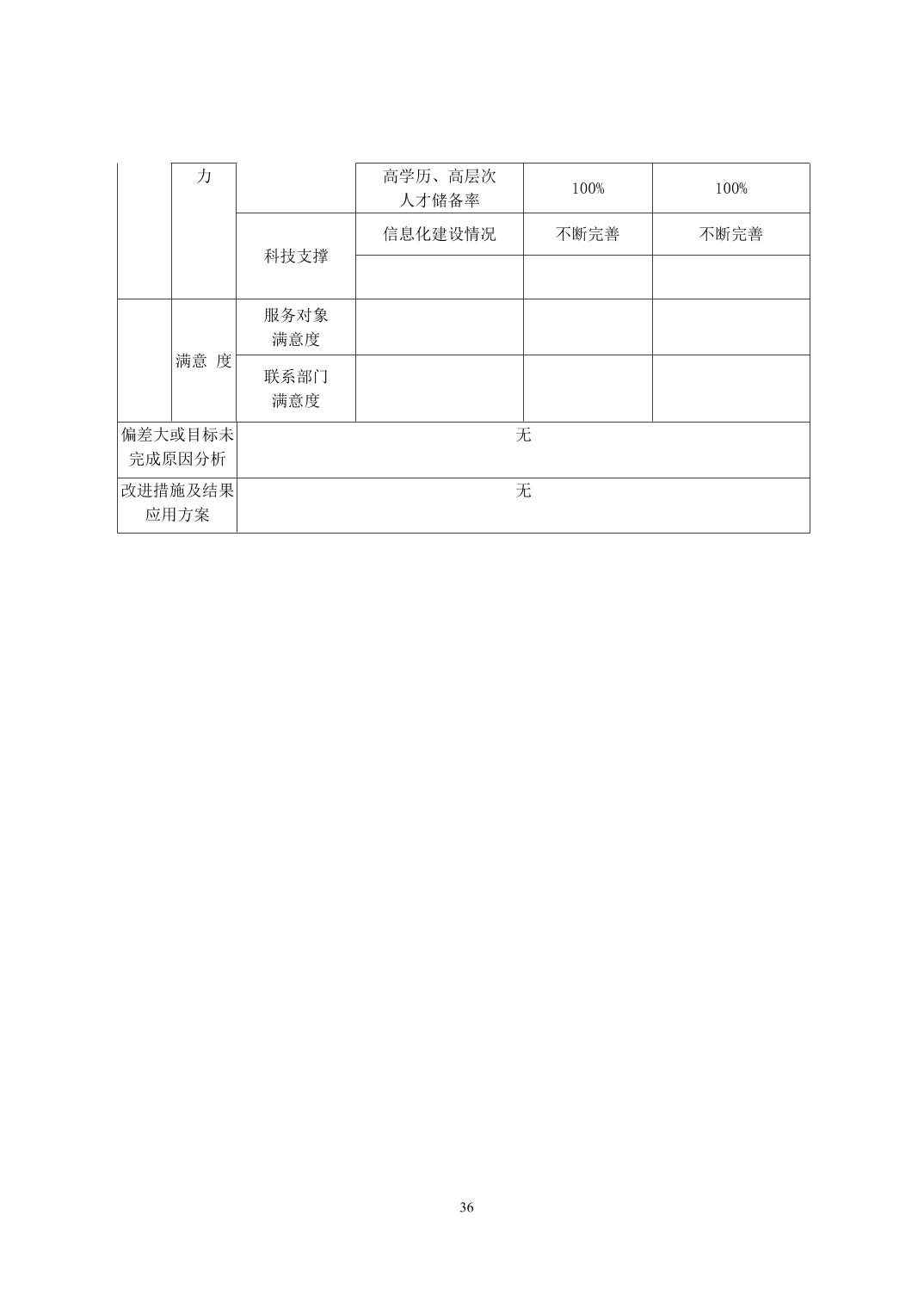 |  | 力 |  | 高学历、高层次人才储备率 | 100% | 100% |
|---|---|---|---|---|---|
|  |  | 科技支撑 | 信息化建设情况 | 不断完善 | 不断完善 |
|  |  |  |  |  |  |
|  | 满意 度 | 服务对象满意度 |  |  |  |
|  |  | 联系部门满意度 |  |  |  |
| 偏差大或目标未完成原因分析 | | 无 | | | |
| 改进措施及结果应用方案 | | 无 | | | |

36